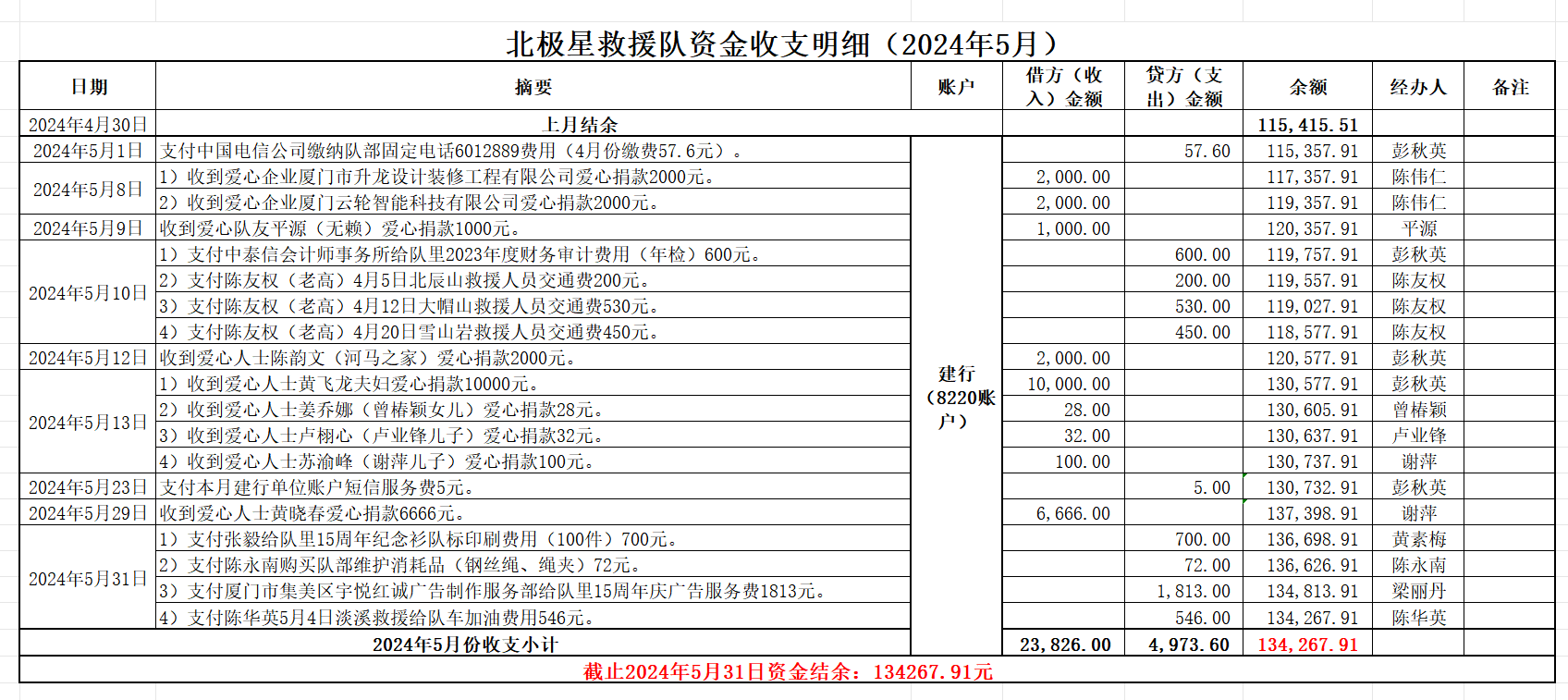 北极星救援队资金收支明细（2024年5月）

| 日期 | 摘要 | 账户 | 借方（收入）金额 | 贷方（支出）金额 | 余额 | 经办人 | 备注 |
|---|---|---|---|---|---|---|---|
| 2024年4月30日 | 上月结余 | | | | 115,415.51 | | |
| 2024年5月1日 | 支付中国电信公司缴纳队部固定电话6012889费用（4月份缴费57.6元）。 | 建行（8220账户） | | 57.60 | 115,357.91 | 彭秋英 | |
| 2024年5月8日 | 1）收到爱心企业厦门市升龙设计装修工程有限公司爱心捐款2000元。 | | 2,000.00 | | 117,357.91 | 陈伟仁 | |
| | 2）收到爱心企业厦门云轮智能科技有限公司爱心捐款2000元。 | | 2,000.00 | | 119,357.91 | 陈伟仁 | |
| 2024年5月9日 | 收到爱心队友平源（无赖）爱心捐款1000元。 | | 1,000.00 | | 120,357.91 | 平源 | |
| 2024年5月10日 | 1）支付中泰信会计师事务所给队里2023年度财务审计费用（年检）600元。 | | | 600.00 | 119,757.91 | 彭秋英 | |
| | 2）支付陈友权（老高）4月5日北辰山救援人员交通费200元。 | | | 200.00 | 119,557.91 | 陈友权 | |
| | 3）支付陈友权（老高）4月12日大帽山救援人员交通费530元。 | | | 530.00 | 119,027.91 | 陈友权 | |
| | 4）支付陈友权（老高）4月20日雪山岩救援人员交通费450元。 | | | 450.00 | 118,577.91 | 陈友权 | |
| 2024年5月12日 | 收到爱心人士陈韵文（河马之家）爱心捐款2000元。 | | 2,000.00 | | 120,577.91 | 彭秋英 | |
| 2024年5月13日 | 1）收到爱心人士黄飞龙夫妇爱心捐款10000元。 | | 10,000.00 | | 130,577.91 | 彭秋英 | |
| | 2）收到爱心人士姜乔娜（曾椿颖女儿）爱心捐款28元。 | | 28.00 | | 130,605.91 | 曾椿颖 | |
| | 3）收到爱心人士卢栩心（卢业锋儿子）爱心捐款32元。 | | 32.00 | | 130,637.91 | 卢业锋 | |
| | 4）收到爱心人士苏渝峰（谢萍儿子）爱心捐款100元。 | | 100.00 | | 130,737.91 | 谢萍 | |
| 2024年5月23日 | 支付本月建行单位账户短信服务费5元。 | | | 5.00 | 130,732.91 | 彭秋英 | |
| 2024年5月29日 | 收到爱心人士黄晓春爱心捐款6666元。 | | 6,666.00 | | 137,398.91 | 谢萍 | |
| 2024年5月31日 | 1）支付张毅给队里15周年纪念衫队标印刷费用（100件）700元。 | | | 700.00 | 136,698.91 | 黄素梅 | |
| | 2）支付陈永南购买队部维护消耗品（钢丝绳、绳夹）72元。 | | | 72.00 | 136,626.91 | 陈永南 | |
| | 3）支付厦门市集美区宇悦红诚广告制作服务部给队里15周年庆广告服务费1813元。 | | | 1,813.00 | 134,813.91 | 梁丽丹 | |
| | 4）支付陈华英5月4日淡溪救援给队车加油费用546元。 | | | 546.00 | 134,267.91 | 陈华英 | |
| 2024年5月份收支小计 | | | 23,826.00 | 4,973.60 | 134,267.91 | | |

截止2024年5月31日资金结余：134267.91元